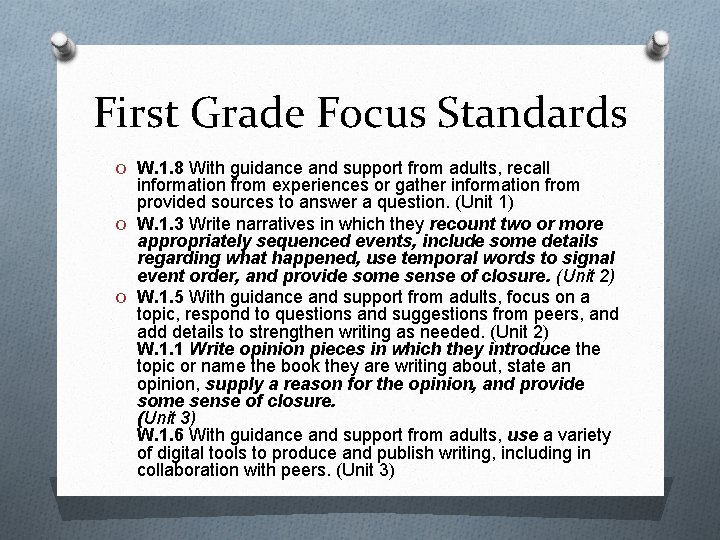 First Grade Focus Standards

O W.1.8 With guidance and support from adults, recall information from experiences or gather information from provided sources to answer a question. (Unit 1)

O W.1.3 Write narratives in which they recount two or more appropriately sequenced events, include some details regarding what happened, use temporal words to signal event order, and provide some sense of closure. (Unit 2)

O W.1.5 With guidance and support from adults, focus on a topic, respond to questions and suggestions from peers, and add details to strengthen writing as needed. (Unit 2)
W.1.1 Write opinion pieces in which they introduce the topic or name the book they are writing about, state an opinion, supply a reason for the opinion, and provide some sense of closure.
(Unit 3)
W.1.6 With guidance and support from adults, use a variety of digital tools to produce and publish writing, including in collaboration with peers. (Unit 3)